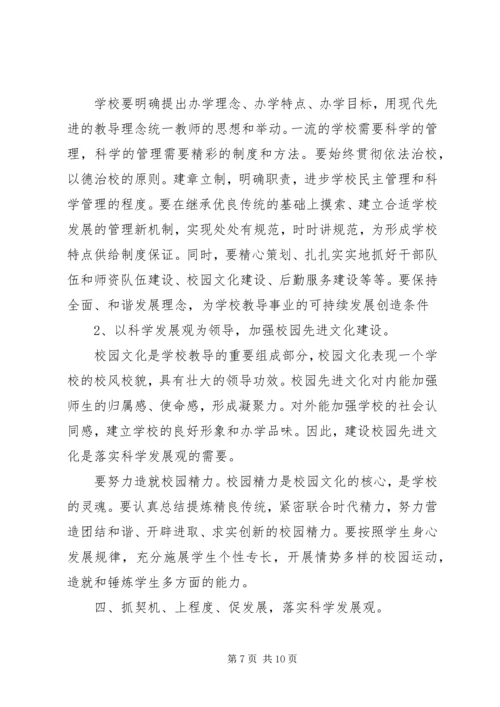 学校要明确提出办学理念、办学特点、办学目标，用现代先进的教导理念统一教师的思想和举动。一流的学校需要科学的管理，科学的管理需要精彩的制度和方法。要始终贯彻依法治校，以德治校的原则。建章立制，明确职责，进步学校民主管理和科学管理的程度。要在继承优良传统的基础上摸索、建立合适学校发展的管理新机制，实现处处有规范，时时讲规范，为形成学校特点供给制度保证。同时，要精心策划、扎扎实实地抓好干部队伍和师资队伍建设、校园文化建设、后勤服务建设等等。要保持全面、和谐发展理念，为学校教导事业的可持续发展创造条件

2、以科学发展观为领导，加强校园先进文化建设。

校园文化是学校教导的重要组成部分，校园文化表现一个学校的校风校貌，具有壮大的领导功效。校园先进文化对内能加强师生的归属感、使命感，形成凝聚力。对外能加强学校的社会认同感，建立学校的良好形象和办学品味。因此，建设校园先进文化是落实科学发展观的需要。

要努力造就校园精力。校园精力是校园文化的核心，是学校的灵魂。要认真总结提炼精良传统，紧密联合时代精力，努力营造团结和谐、开辟进取、求实创新的校园精力。要按照学生身心发展规律，充分施展学生个性专长，开展情势多样的校园运动，造就和锤炼学生多方面的能力。

四、抓契机、上程度、促发展，落实科学发展观。

第 7 页 共 10 页